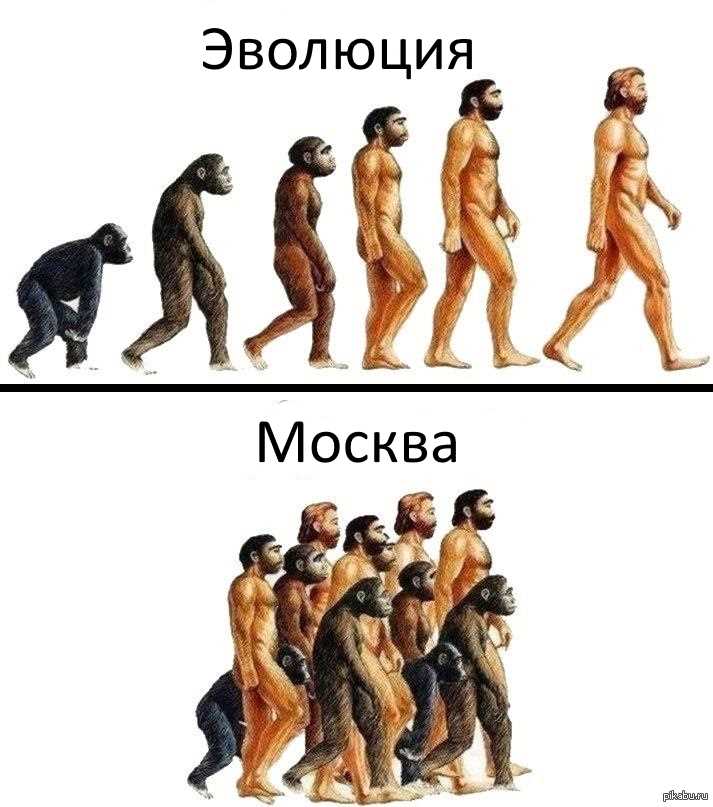 Эволюция

Москва

pikabu.ru